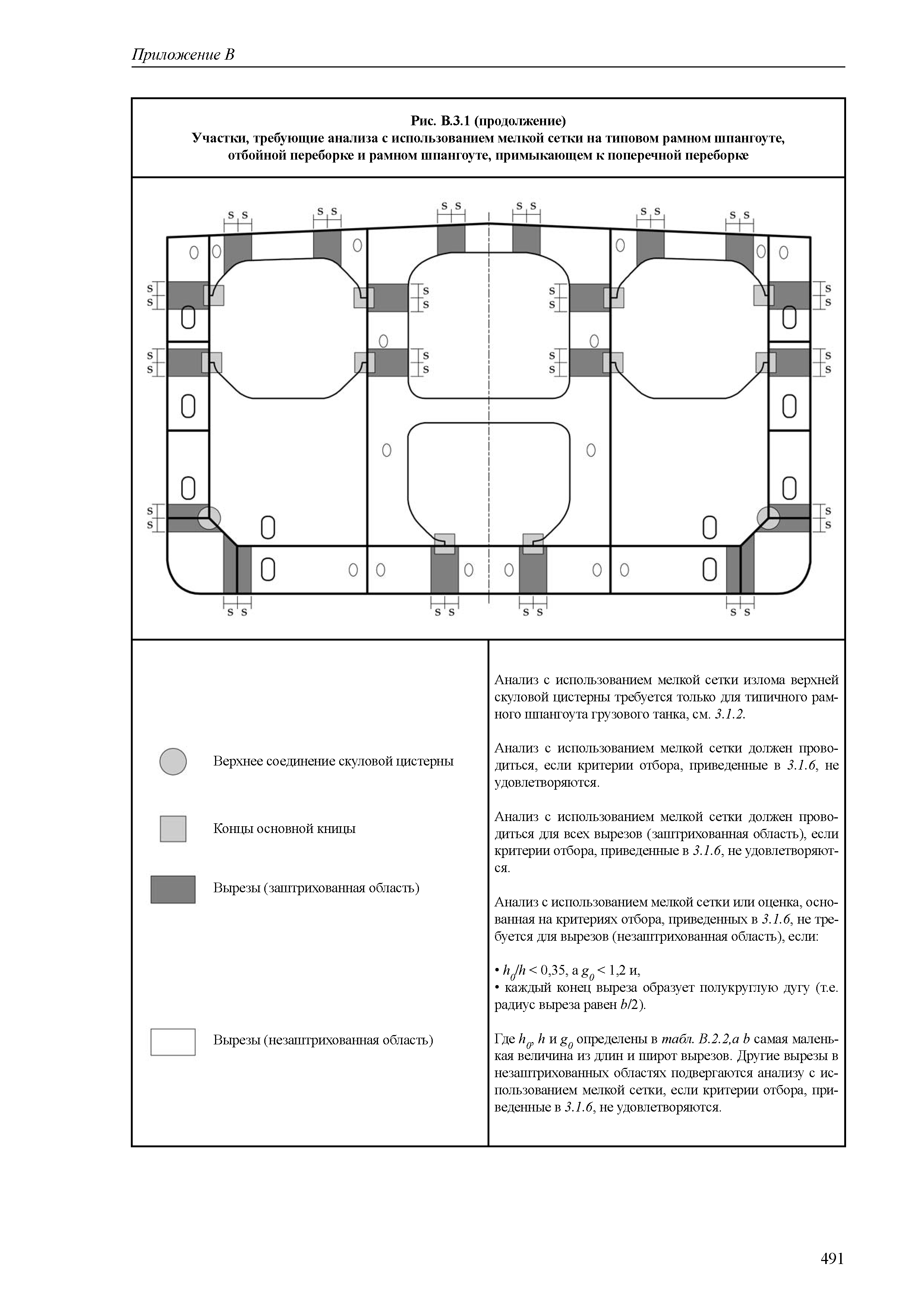 Приложение В

Рис. В.3.1 (продолжение)
Участки, требующие анализа с использованием мелкой сетки на типовом рамном шпангоуте, отбойной переборке и рамном шпангоуте, примыкающем к поперечной переборке

s s s s s s s s s s s s
s s s s s s s s
s s s s s s s s
s s s s
s s s s s s s s

Верхнее соединение скуловой цистерны

Концы основной кницы

Вырезы (заштрихованная область)

Вырезы (незаштрихованная область)

Анализ с использованием мелкой сетки излома верхней скуловой цистерны требуется только для типичного рамного шпангоута грузового танка, см. 3.1.2.

Анализ с использованием мелкой сетки должен проводиться, если критерии отбора, приведенные в 3.1.6, не удовлетворяются.

Анализ с использованием мелкой сетки должен проводиться для всех вырезов (заштрихованная область), если критерии отбора, приведенные в 3.1.6, не удовлетворяются.

Анализ с использованием мелкой сетки или оценка, основанная на критериях отбора, приведенных в 3.1.6, не требуется для вырезов (незаштрихованная область), если:

• $h_0/h < 0{,}35$, а $g_0 < 1{,}2$ и,
• каждый конец выреза образует полукруглую дугу (т.е. радиус выреза равен $b/2$).

Где $h_0$, $h$ и $g_0$ определены в табл. В.2.2,а $b$ самая маленькая величина из длин и широт вырезов. Другие вырезы в незаштрихованных областях подвергаются анализу с использованием мелкой сетки, если критерии отбора, приведенные в 3.1.6, не удовлетворяются.

491